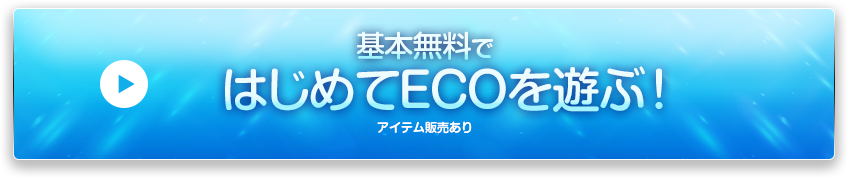 基本無料で
はじめてECOを遊ぶ！
アイテム販売あり